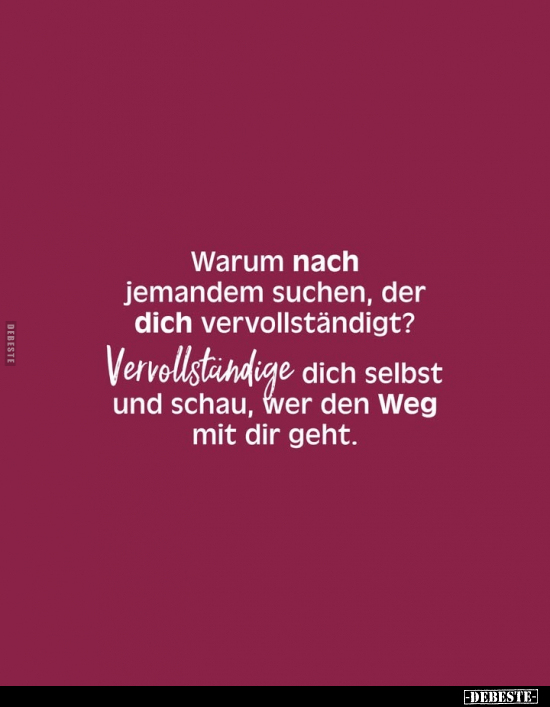 DEBESTE

Warum nach jemandem suchen, der dich vervollständigt? Vervollständige dich selbst und schau, wer den Weg mit dir geht.

-DEBESTE-